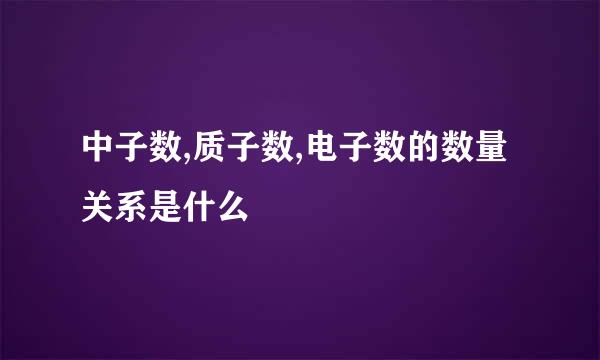 中子数,质子数,电子数的数量关系是什么